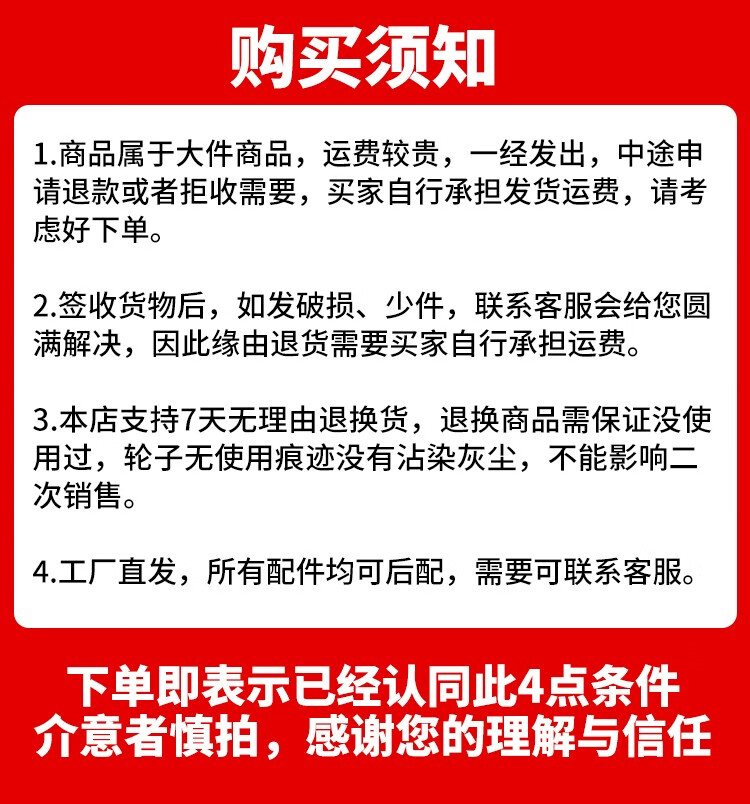 购买须知

1.商品属于大件商品，运费较贵，一经发出，中途申请退款或者拒收需要，买家自行承担发货运费，请考虑好下单。

2.签收货物后，如发破损、少件，联系客服会给您圆满解决，因此缘由退货需要买家自行承担运费。

3.本店支持7天无理由退换货，退换商品需保证没使用过，轮子无使用痕迹没有沾染灰尘，不能影响二次销售。

4.工厂直发，所有配件均可后配，需要可联系客服。

下单即表示已经认同此4点条件
介意者慎拍，感谢您的理解与信任